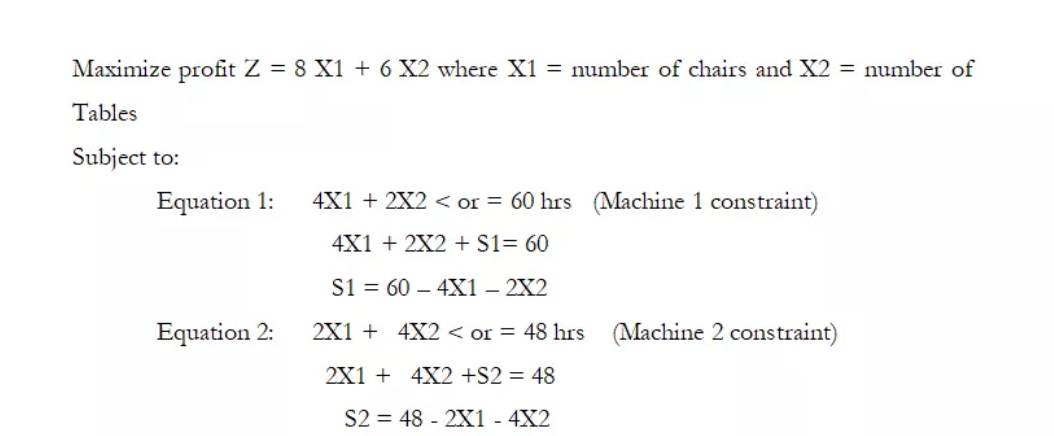 Maximize profit Z = 8 X1 + 6 X2 where X1 = number of chairs and X2 = number of Tables

Subject to:

Equation 1: 4X1 + 2X2 < or = 60 hrs (Machine 1 constraint)

4X1 + 2X2 + S1= 60

S1 = 60 – 4X1 – 2X2

Equation 2: 2X1 + 4X2 < or = 48 hrs (Machine 2 constraint)

2X1 + 4X2 +S2 = 48

S2 = 48 - 2X1 - 4X2